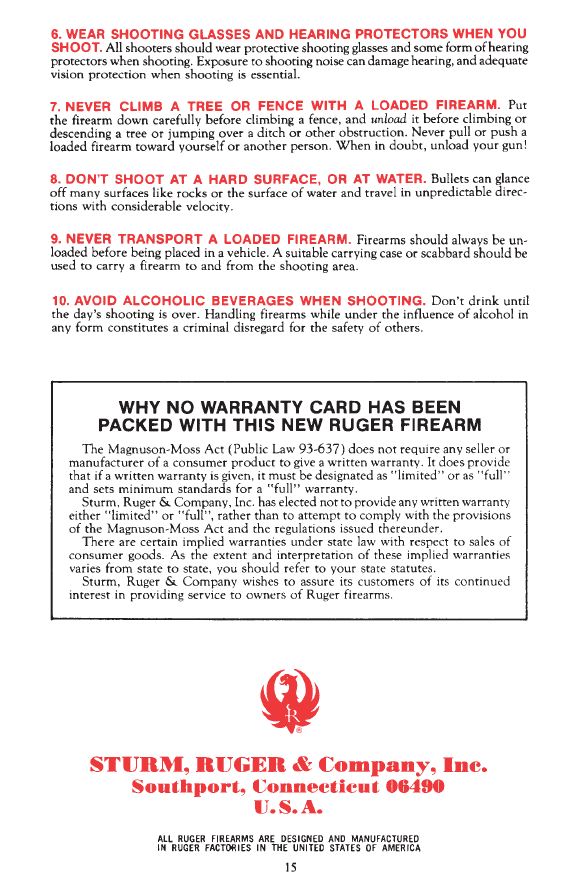 6. WEAR SHOOTING GLASSES AND HEARING PROTECTORS WHEN YOU SHOOT. All shooters should wear protective shooting glasses and some form of hearing protectors when shooting. Exposure to shooting noise can damage hearing, and adequate vision protection when shooting is essential.

7. NEVER CLIMB A TREE OR FENCE WITH A LOADED FIREARM. Put the firearm down carefully before climbing a fence, and unload it before climbing or descending a tree or jumping over a ditch or other obstruction. Never pull or push a loaded firearm toward yourself or another person. When in doubt, unload your gun!

8. DON'T SHOOT AT A HARD SURFACE, OR AT WATER. Bullets can glance off many surfaces like rocks or the surface of water and travel in unpredictable directions with considerable velocity.

9. NEVER TRANSPORT A LOADED FIREARM. Firearms should always be unloaded before being placed in a vehicle. A suitable carrying case or scabbard should be used to carry a firearm to and from the shooting area.

10. AVOID ALCOHOLIC BEVERAGES WHEN SHOOTING. Don't drink until the day's shooting is over. Handling firearms while under the influence of alcohol in any form constitutes a criminal disregard for the safety of others.

WHY NO WARRANTY CARD HAS BEEN PACKED WITH THIS NEW RUGER FIREARM

The Magnuson-Moss Act (Public Law 93-637) does not require any seller or manufacturer of a consumer product to give a written warranty. It does provide that if a written warranty is given, it must be designated as "limited" or as "full" and sets minimum standards for a "full" warranty.
Sturm, Ruger & Company, Inc. has elected not to provide any written warranty either "limited" or "full", rather than to attempt to comply with the provisions of the Magnuson-Moss Act and the regulations issued thereunder.
There are certain implied warranties under state law with respect to sales of consumer goods. As the extent and interpretation of these implied warranties varies from state to state, you should refer to your state statutes.
Sturm, Ruger & Company wishes to assure its customers of its continued interest in providing service to owners of Ruger firearms.

R ®

STURM, RUGER & Company, Inc.
Southport, Connecticut 06490
U.S.A.

ALL RUGER FIREARMS ARE DESIGNED AND MANUFACTURED IN RUGER FACTORIES IN THE UNITED STATES OF AMERICA

15